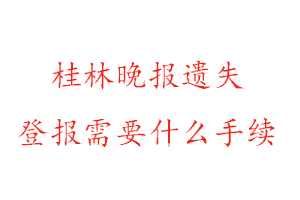 桂林晚报遗失

登报需要什么手续